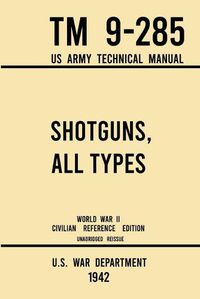 TM 9-285
US ARMY TECHNICAL MANUAL

SHOTGUNS, ALL TYPES

WORLD WAR II
CIVILIAN REFERENCE EDITION
UNABRIDGED REISSUE

U.S. WAR DEPARTMENT
1942